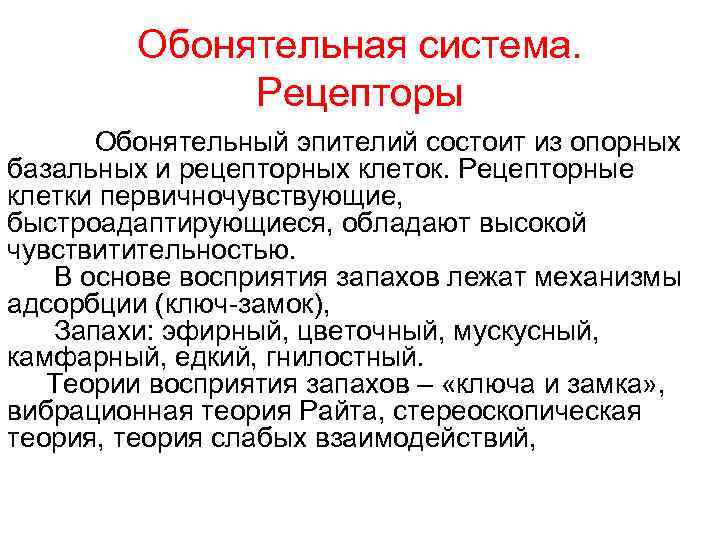 Обонятельная система. Рецепторы

Обонятельный эпителий состоит из опорных базальных и рецепторных клеток. Рецепторные клетки первичночувствующие, быстроадаптирующиеся, обладают высокой чувствитительностью.

В основе восприятия запахов лежат механизмы адсорбции (ключ-замок),

Запахи: эфирный, цветочный, мускусный, камфарный, едкий, гнилостный.

Теории восприятия запахов – «ключа и замка», вибрационная теория Райта, стереоскопическая теория, теория слабых взаимодействий,